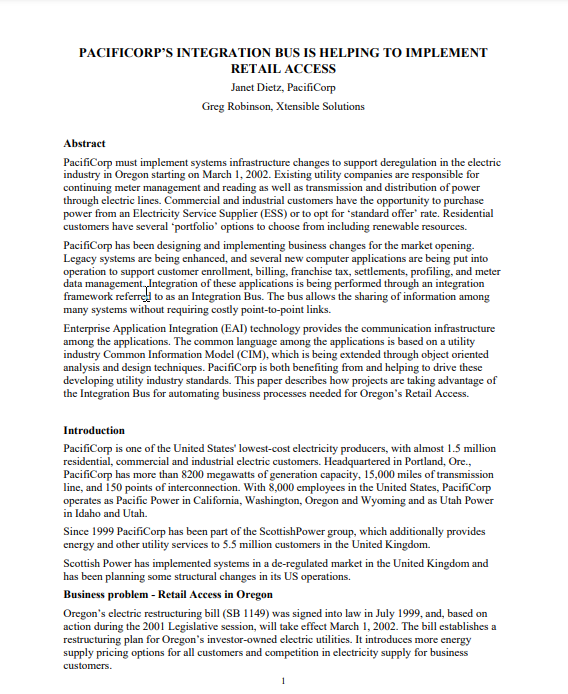 PACIFICORP'S INTEGRATION BUS IS HELPING TO IMPLEMENT RETAIL ACCESS

Janet Dietz, PacifiCorp

Greg Robinson, Xtensible Solutions

Abstract

PacifiCorp must implement systems infrastructure changes to support deregulation in the electric industry in Oregon starting on March 1, 2002. Existing utility companies are responsible for continuing meter management and reading as well as transmission and distribution of power through electric lines. Commercial and industrial customers have the opportunity to purchase power from an Electricity Service Supplier (ESS) or to opt for 'standard offer' rate. Residential customers have several 'portfolio' options to choose from including renewable resources.

PacifiCorp has been designing and implementing business changes for the market opening. Legacy systems are being enhanced, and several new computer applications are being put into operation to support customer enrollment, billing, franchise tax, settlements, profiling, and meter data management. Integration of these applications is being performed through an integration framework referred to as an Integration Bus. The bus allows the sharing of information among many systems without requiring costly point-to-point links.

Enterprise Application Integration (EAI) technology provides the communication infrastructure among the applications. The common language among the applications is based on a utility industry Common Information Model (CIM), which is being extended through object oriented analysis and design techniques. PacifiCorp is both benefiting from and helping to drive these developing utility industry standards. This paper describes how projects are taking advantage of the Integration Bus for automating business processes needed for Oregon's Retail Access.

Introduction

PacifiCorp is one of the United States' lowest-cost electricity producers, with almost 1.5 million residential, commercial and industrial electric customers. Headquartered in Portland, Ore., PacifiCorp has more than 8200 megawatts of generation capacity, 15,000 miles of transmission line, and 150 points of interconnection. With 8,000 employees in the United States, PacifiCorp operates as Pacific Power in California, Washington, Oregon and Wyoming and as Utah Power in Idaho and Utah.

Since 1999 PacifiCorp has been part of the ScottishPower group, which additionally provides energy and other utility services to 5.5 million customers in the United Kingdom.

Scottish Power has implemented systems in a de-regulated market in the United Kingdom and has been planning some structural changes in its US operations.

Business problem - Retail Access in Oregon

Oregon's electric restructuring bill (SB 1149) was signed into law in July 1999, and, based on action during the 2001 Legislative session, will take effect March 1, 2002. The bill establishes a restructuring plan for Oregon's investor-owned electric utilities. It introduces more energy supply pricing options for all customers and competition in electricity supply for business customers.

1